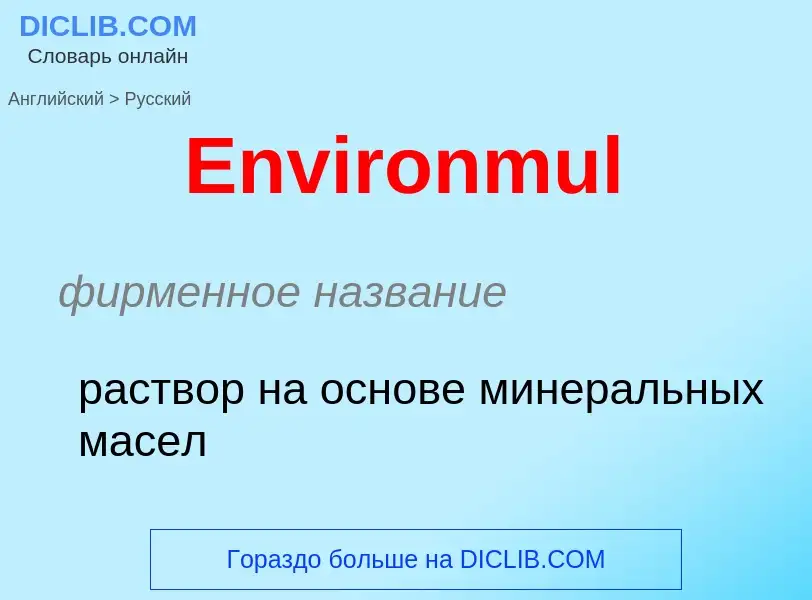 DICLIB.COM
Словарь онлайн

Английский > Русский

Environmul

фирменное название

раствор на основе минеральных масел

Гораздо больше на DICLIB.COM